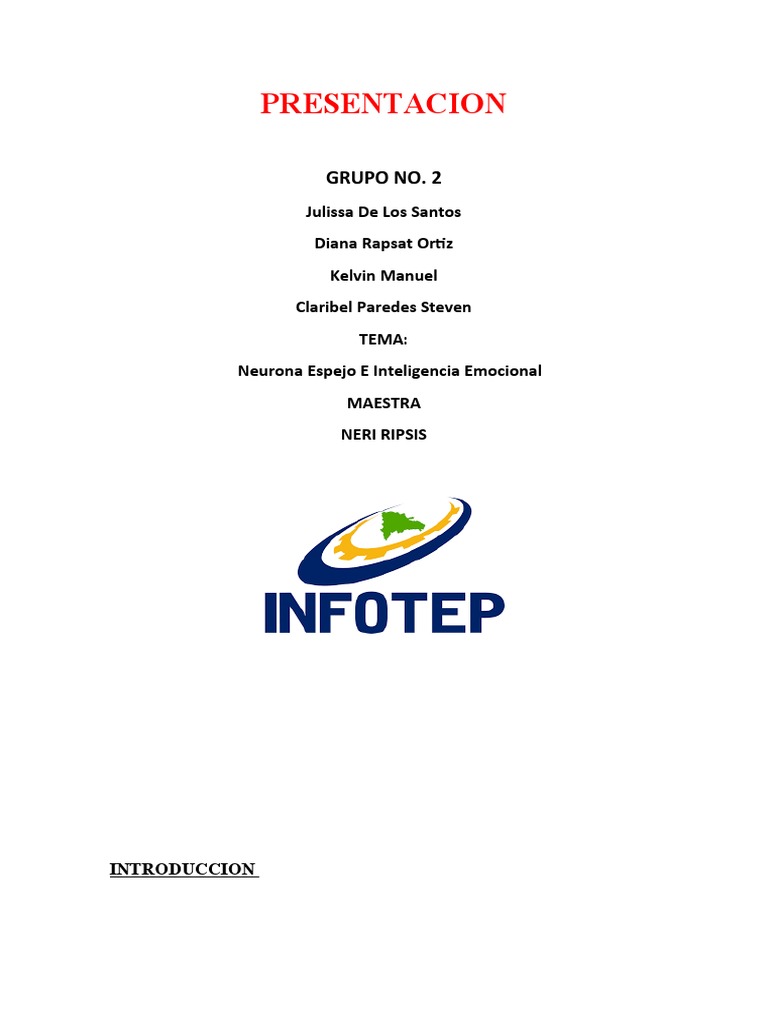 PRESENTACION

GRUPO NO. 2

Julissa De Los Santos

Diana Rapsat Ortiz

Kelvin Manuel

Claribel Paredes Steven

TEMA:

Neurona Espejo E Inteligencia Emocional

MAESTRA

NERI RIPSIS

INFOTEP

INTRODUCCION